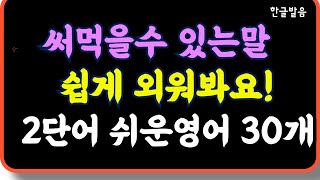 한글발음

써먹을수 있는말
쉽게 외워봐요!
2단어 쉬운영어 30개